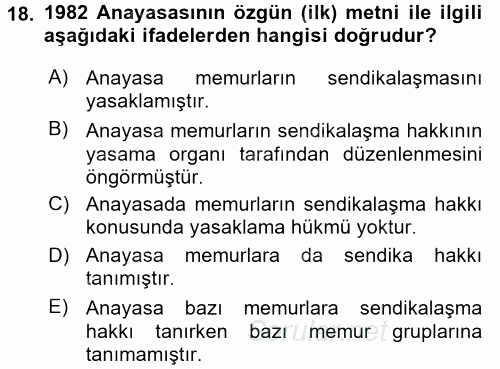 18. 1982 Anayasasının özgün (ilk) metni ile ilgili aşağıdaki ifadelerden hangisi doğrudur?

A) Anayasa memurların sendikalaşmasını yasaklamıştır.

B) Anayasa memurların sendikalaşma hakkının yasama organı tarafından düzenlenmesini öngörmüştür.

C) Anayasada memurların sendikalaşma hakkı konusunda yasaklama hükmü yoktur.

D) Anayasa memurlara da sendika hakkı tanımıştır.

E) Anayasa bazı memurlara sendikalaşma hakkı tanırken bazı memur gruplarına tanımamıştır.

Sorular.net